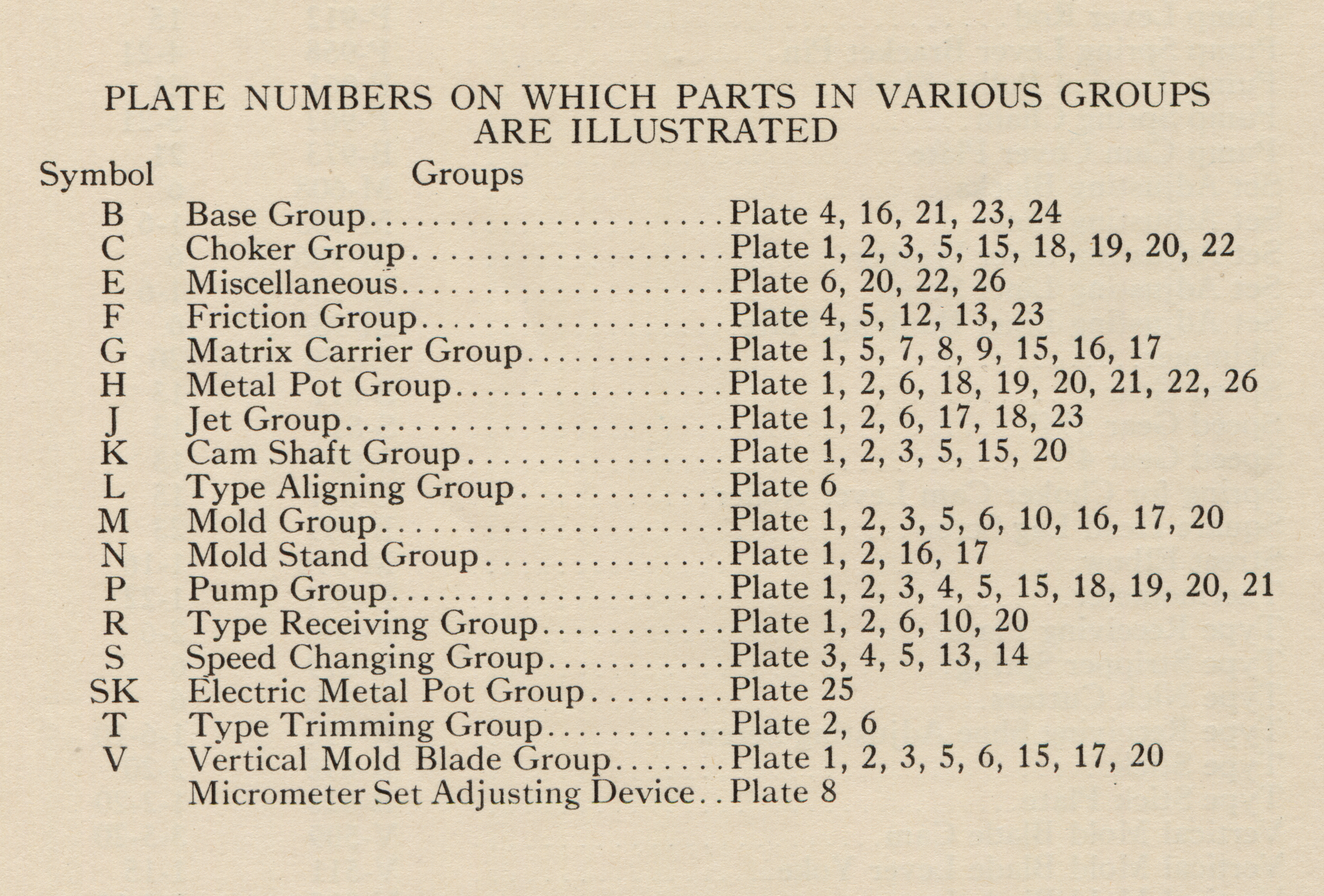 PLATE NUMBERS ON WHICH PARTS IN VARIOUS GROUPS ARE ILLUSTRATED

| Symbol | Groups | |
|---|---|---|
| B | Base Group | Plate 4, 16, 21, 23, 24 |
| C | Choker Group | Plate 1, 2, 3, 5, 15, 18, 19, 20, 22 |
| E | Miscellaneous | Plate 6, 20, 22, 26 |
| F | Friction Group | Plate 4, 5, 12, 13, 23 |
| G | Matrix Carrier Group | Plate 1, 5, 7, 8, 9, 15, 16, 17 |
| H | Metal Pot Group | Plate 1, 2, 6, 18, 19, 20, 21, 22, 26 |
| J | Jet Group | Plate 1, 2, 6, 17, 18, 23 |
| K | Cam Shaft Group | Plate 1, 2, 3, 5, 15, 20 |
| L | Type Aligning Group | Plate 6 |
| M | Mold Group | Plate 1, 2, 3, 5, 6, 10, 16, 17, 20 |
| N | Mold Stand Group | Plate 1, 2, 16, 17 |
| P | Pump Group | Plate 1, 2, 3, 4, 5, 15, 18, 19, 20, 21 |
| R | Type Receiving Group | Plate 1, 2, 6, 10, 20 |
| S | Speed Changing Group | Plate 3, 4, 5, 13, 14 |
| SK | Electric Metal Pot Group | Plate 25 |
| T | Type Trimming Group | Plate 2, 6 |
| V | Vertical Mold Blade Group | Plate 1, 2, 3, 5, 6, 15, 17, 20 |
| | Micrometer Set Adjusting Device | Plate 8 |